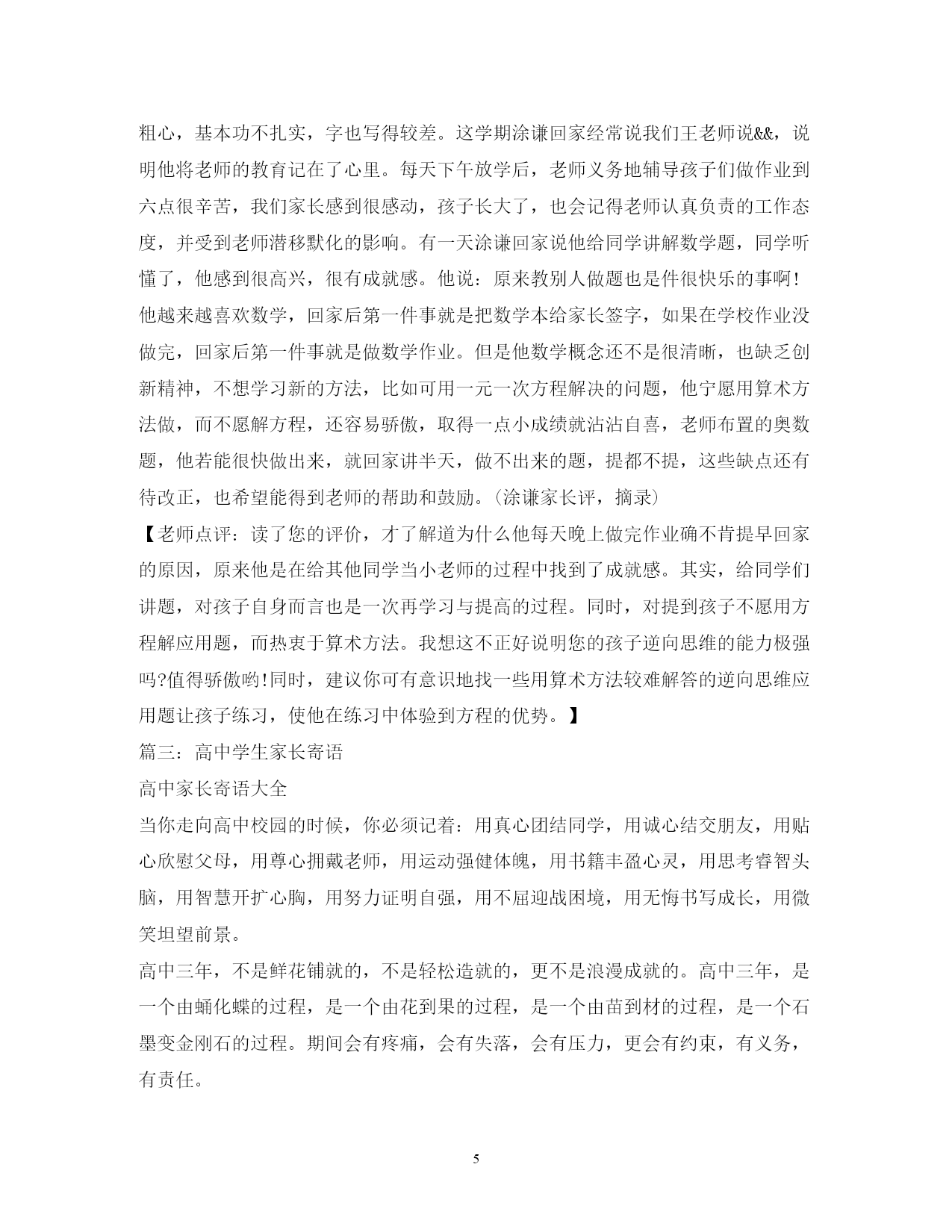 粗心，基本功不扎实，字也写得较差。这学期涂谦回家经常说我们王老师说&&，说明他将老师的教育记在了心里。每天下午放学后，老师义务地辅导孩子们做作业到六点很辛苦，我们家长感到很感动，孩子长大了，也会记得老师认真负责的工作态度，并受到老师潜移默化的影响。有一天涂谦回家说他给同学讲解数学题，同学听懂了，他感到很高兴，很有成就感。他说：原来教别人做题也是件很快乐的事啊！他越来越喜欢数学，回家后第一件事就是把数学本给家长签字，如果在学校作业没做完，回家后第一件事就是做数学作业。但是他数学概念还不是很清晰，也缺乏创新精神，不想学习新的方法，比如可用一元一次方程解决的问题，他宁愿用算术方法做，而不愿解方程，还容易骄傲，取得一点小成绩就沾沾自喜，老师布置的奥数题，他若能很快做出来，就回家讲半天，做不出来的题，提都不提，这些缺点还有待改正，也希望能得到老师的帮助和鼓励。（涂谦家长评，摘录）

【老师点评：读了您的评价，才了解道为什么他每天晚上做完作业确不肯提早回家的原因，原来他是在给其他同学当小老师的过程中找到了成就感。其实，给同学们讲题，对孩子自身而言也是一次再学习与提高的过程。同时，对提到孩子不愿用方程解应用题，而热衷于算术方法。我想这不正好说明您的孩子逆向思维的能力极强吗?值得骄傲哟!同时，建议你可有意识地找一些用算术方法较难解答的逆向思维应用题让孩子练习，使他在练习中体验到方程的优势。】

篇三：高中学生家长寄语

高中家长寄语大全

当你走向高中校园的时候，你必须记着：用真心团结同学，用诚心结交朋友，用贴心欣慰父母，用尊心拥戴老师，用运动强健体魄，用书籍丰盈心灵，用思考睿智头脑，用智慧开扩心胸，用努力证明自强，用不屈迎战困境，用无悔书写成长，用微笑坦望前景。

高中三年，不是鲜花铺就的，不是轻松造就的，更不是浪漫成就的。高中三年，是一个由蛹化蝶的过程，是一个由花到果的过程，是一个由苗到材的过程，是一个石墨变金刚石的过程。期间会有疼痛，会有失落，会有压力，更会有约束，有义务，有责任。

5